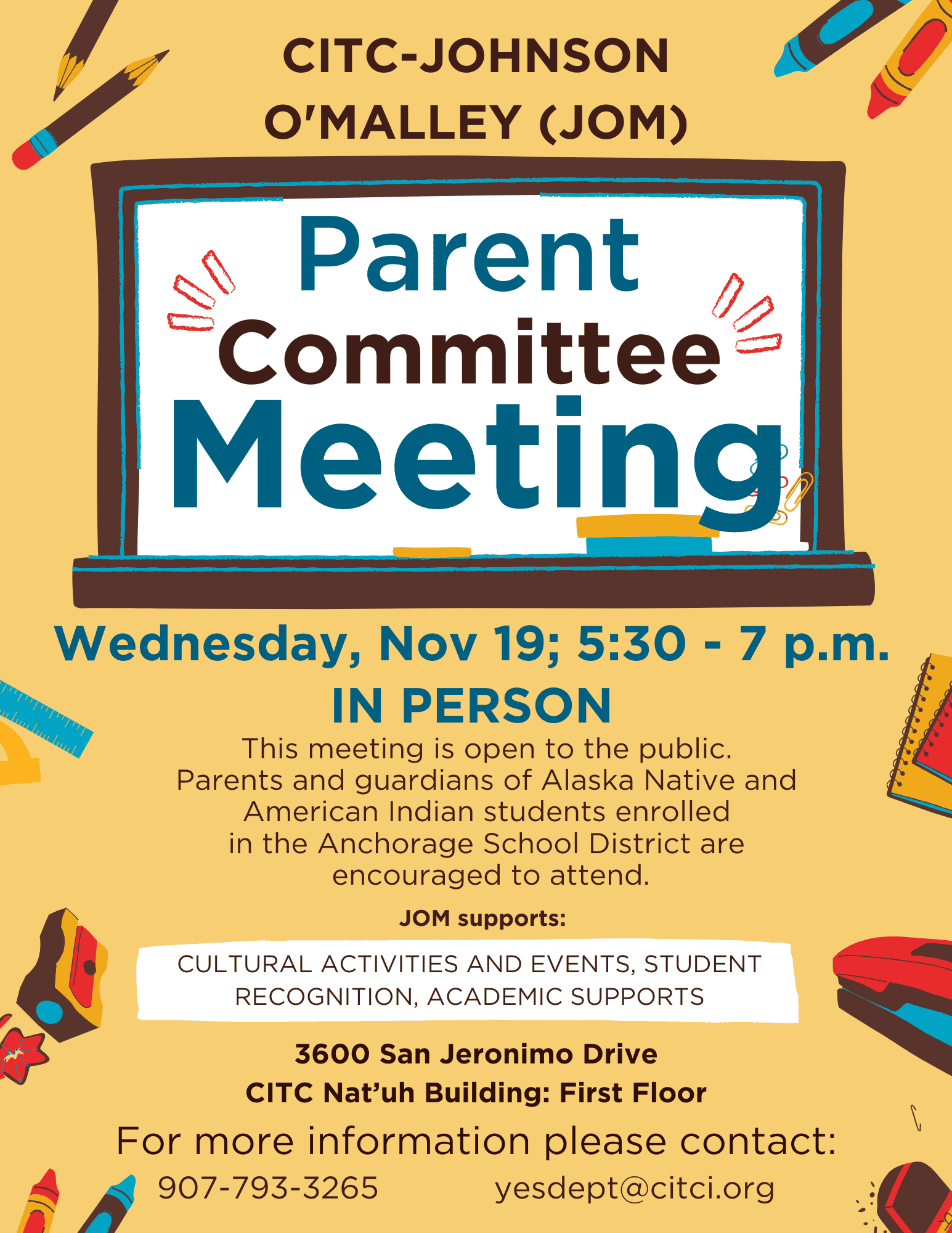 CITC-JOHNSON O'MALLEY (JOM)

Parent Committee Meeting

Wednesday, Nov 19; 5:30 - 7 p.m.

IN PERSON

This meeting is open to the public. Parents and guardians of Alaska Native and American Indian students enrolled in the Anchorage School District are encouraged to attend.

JOM supports:

CULTURAL ACTIVITIES AND EVENTS, STUDENT RECOGNITION, ACADEMIC SUPPORTS

3600 San Jeronimo Drive
CITC Nat'uh Building: First Floor

For more information please contact:

907-793-3265 yesdept@citci.org